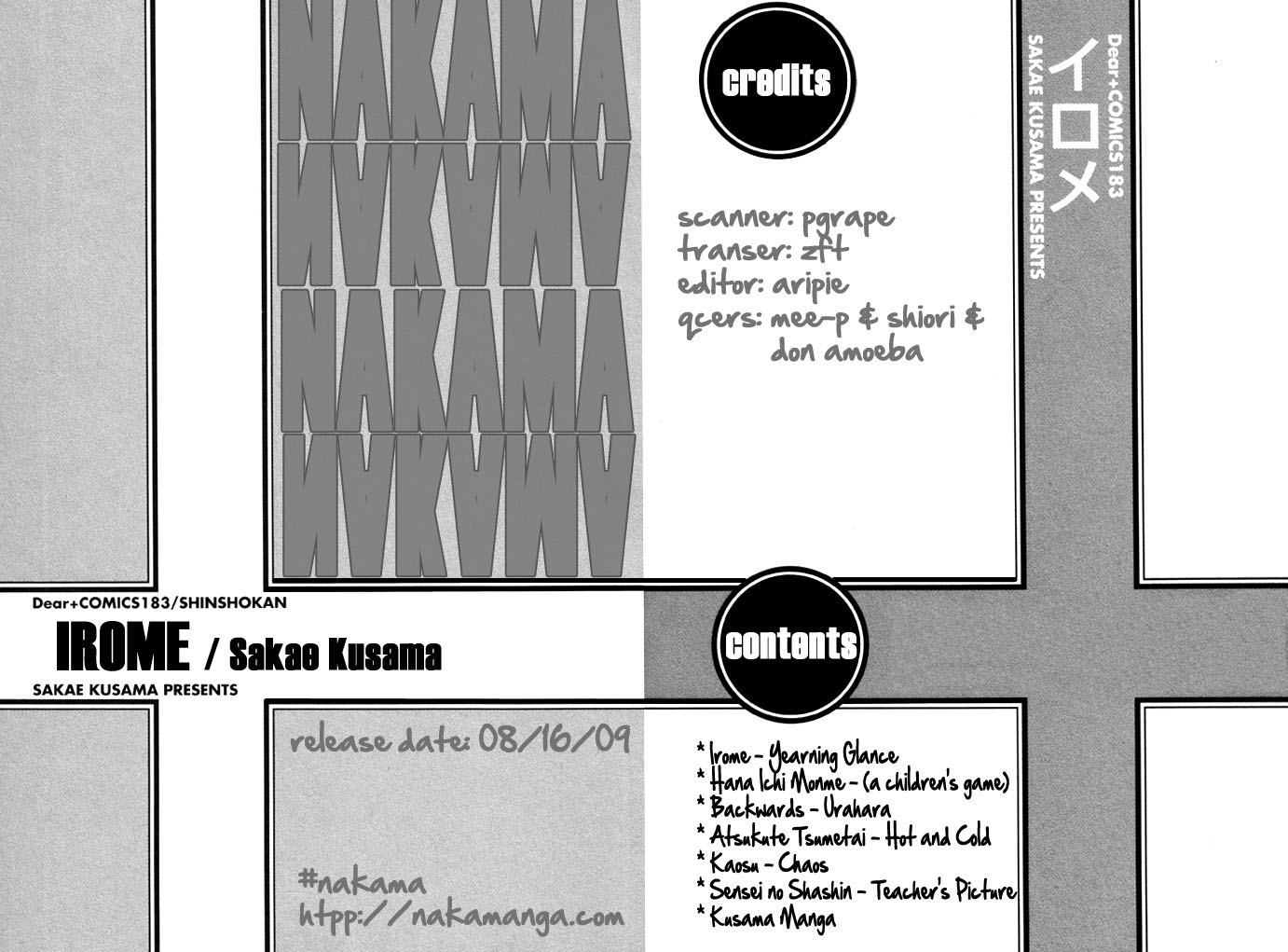 NAKAMA
NAKAMA
NAKAMA
NAKAMA

credits

scanner: pgrape
transer: zft
editor: aripie
qcers: mee-p & shiori & don amoeba

Dear+COMICS183
イロメ
SAKAE KUSAMA PRESENTS

Dear+COMICS183/SHINSHOKAN
IROME / Sakae Kusama
SAKAE KUSAMA PRESENTS

contents

release date: 08/16/09

#nakama
http://nakamanga.com

* Irome - Yearning Glance
* Hana Ichi Monme - (a children's game)
* Backwards - Urahara
* Atsukute Tsumetai - Hot and Cold
* Kaosu - Chaos
* Sensei no Shashin - Teacher's Picture
* Kusama Manga